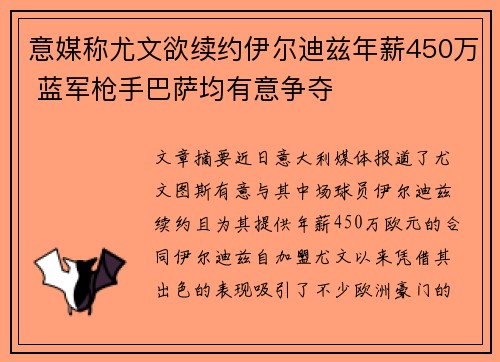 意媒称尤文欲续约伊尔迪兹年薪450万 蓝军枪手巴萨均有意争夺

文章摘要近日意大利媒体报道了尤文图斯有意与其中场球员伊尔迪兹续约且为其提供年薪450万欧元的合同伊尔迪兹自加盟尤文以来凭借其出色的表现吸引了不少欧洲豪门的